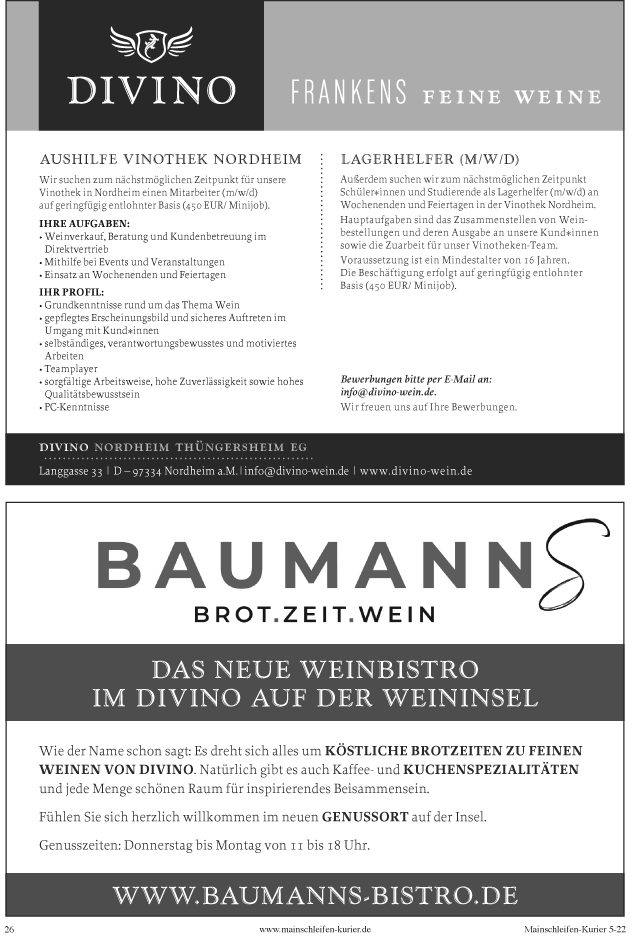 DIVINO

FRANKENS FEINE WEINE

AUSHILFE VINOTHEK NORDHEIM

Wir suchen zum nächstmöglichen Zeitpunkt für unsere Vinothek in Nordheim einen Mitarbeiter (m/w/d) auf geringfügig entlohnter Basis (450 EUR/ Minijob).

IHRE AUFGABEN:
• Weinverkauf, Beratung und Kundenbetreuung im Direktvertrieb
• Mithilfe bei Events und Veranstaltungen
• Einsatz an Wochenenden und Feiertagen

IHR PROFIL:
• Grundkenntnisse rund um das Thema Wein
• gepflegtes Erscheinungsbild und sicheres Auftreten im Umgang mit Kund*innen
• selbständiges, verantwortungsbewusstes und motiviertes Arbeiten
• Teamplayer
• sorgfältige Arbeitsweise, hohe Zuverlässigkeit sowie hohes Qualitätsbewusstsein
• PC-Kenntnisse

LAGERHELFER (M/W/D)

Außerdem suchen wir zum nächstmöglichen Zeitpunkt Schüler*innen und Studierende als Lagerhelfer (m/w/d) an Wochenenden und Feiertagen in der Vinothek Nordheim.

Hauptaufgaben sind das Zusammenstellen von Weinbestellungen und deren Ausgabe an unsere Kund*innen sowie die Zuarbeit für unser Vinotheken-Team.

Voraussetzung ist ein Mindestalter von 16 Jahren.
Die Beschäftigung erfolgt auf geringfügig entlohnter Basis (450 EUR/ Minijob).

Bewerbungen bitte per E-Mail an:
info@divino-wein.de.
Wir freuen uns auf Ihre Bewerbungen.

DIVINO NORDHEIM THÜNGERSHEIM EG
Langgasse 33 | D – 97334 Nordheim a.M. | info@divino-wein.de | www.divino-wein.de

BAUMANNS
BROT.ZEIT.WEIN

DAS NEUE WEINBISTRO
IM DIVINO AUF DER WEININSEL

Wie der Name schon sagt: Es dreht sich alles um KÖSTLICHE BROTZEITEN ZU FEINEN WEINEN VON DIVINO. Natürlich gibt es auch Kaffee- und KUCHENSPEZIALITÄTEN und jede Menge schönen Raum für inspirierendes Beisammensein.

Fühlen Sie sich herzlich willkommen im neuen GENUSSORT auf der Insel.

Genusszeiten: Donnerstag bis Montag von 11 bis 18 Uhr.

WWW.BAUMANNS-BISTRO.DE

26 www.mainschleifen-kurier.de Mainschleifen-Kurier 5-22